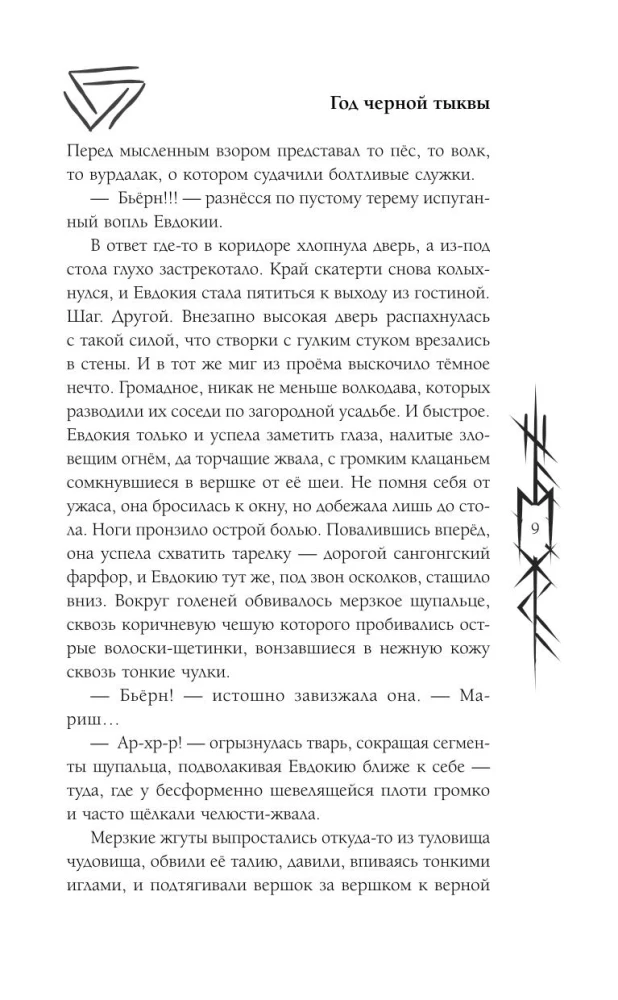 Год черной тыквы

Перед мысленным взором представал то пёс, то волк, то вурдалак, о котором судачили болтливые служки.

— Бьёрн!!! — разнёсся по пустому терему испуганный вопль Евдокии.

В ответ где-то в коридоре хлопнула дверь, а из-под стола глухо застрекотало. Край скатерти снова колыхнулся, и Евдокия стала пятиться к выходу из гостиной. Шаг. Другой. Внезапно высокая дверь распахнулась с такой силой, что створки с гулким стуком врезались в стены. И в тот же миг из проёма выскочило тёмное нечто. Громадное, никак не меньше волкодава, которых разводили их соседи по загородной усадьбе. И быстрое. Евдокия только и успела заметить глаза, налитые зловещим огнём, да торчащие жвала, с громким клацаньем сомкнувшиеся в вершке от её шеи. Не помня себя от ужаса, она бросилась к окну, но добежала лишь до стола. Ноги пронзило острой болью. Повалившись вперёд, она успела схватить тарелку — дорогой сангонгский фарфор, и Евдокию тут же, под звон осколков, стащило вниз. Вокруг голеней обвивалось мерзкое щупальце, сквозь коричневую чешую которого пробивались острые волоски-щетинки, вонзавшиеся в нежную кожу сквозь тонкие чулки.

— Бьёрн! — истошно завизжала она. — Мариш...

— Ар-хр-р! — огрызнулась тварь, сокращая сегменты щупальца, подволакивая Евдокию ближе к себе — туда, где у бесформенно шевелящейся плоти громко и часто щёлкали челюсти-жвала.

Мерзкие жгуты выпростались откуда-то из туловища чудовища, обвили её талию, давили, впиваясь тонкими иглами, и подтягивали вершок за вершком к верной

9